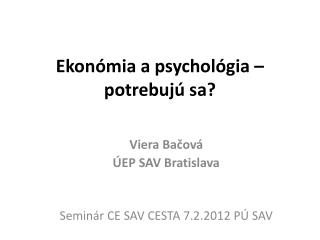 Ekonómia a psychológia – potrebujú sa?

Viera Bačová
ÚEP SAV Bratislava

Seminár CE SAV CESTA 7.2.2012 PÚ SAV